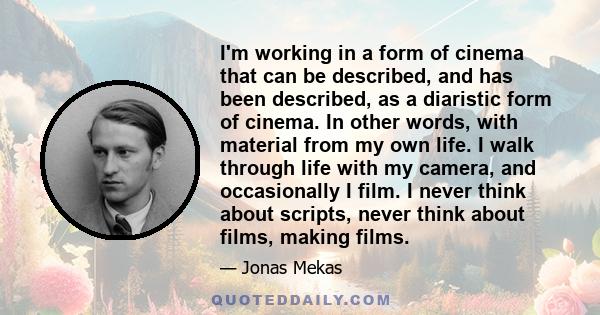 I'm working in a form of cinema that can be described, and has been described, as a diaristic form of cinema. In other words, with material from my own life. I walk through life with my camera, and occasionally I film. I never think about scripts, never think about films, making films.

— Jonas Mekas

QUOTEDDAILY.COM